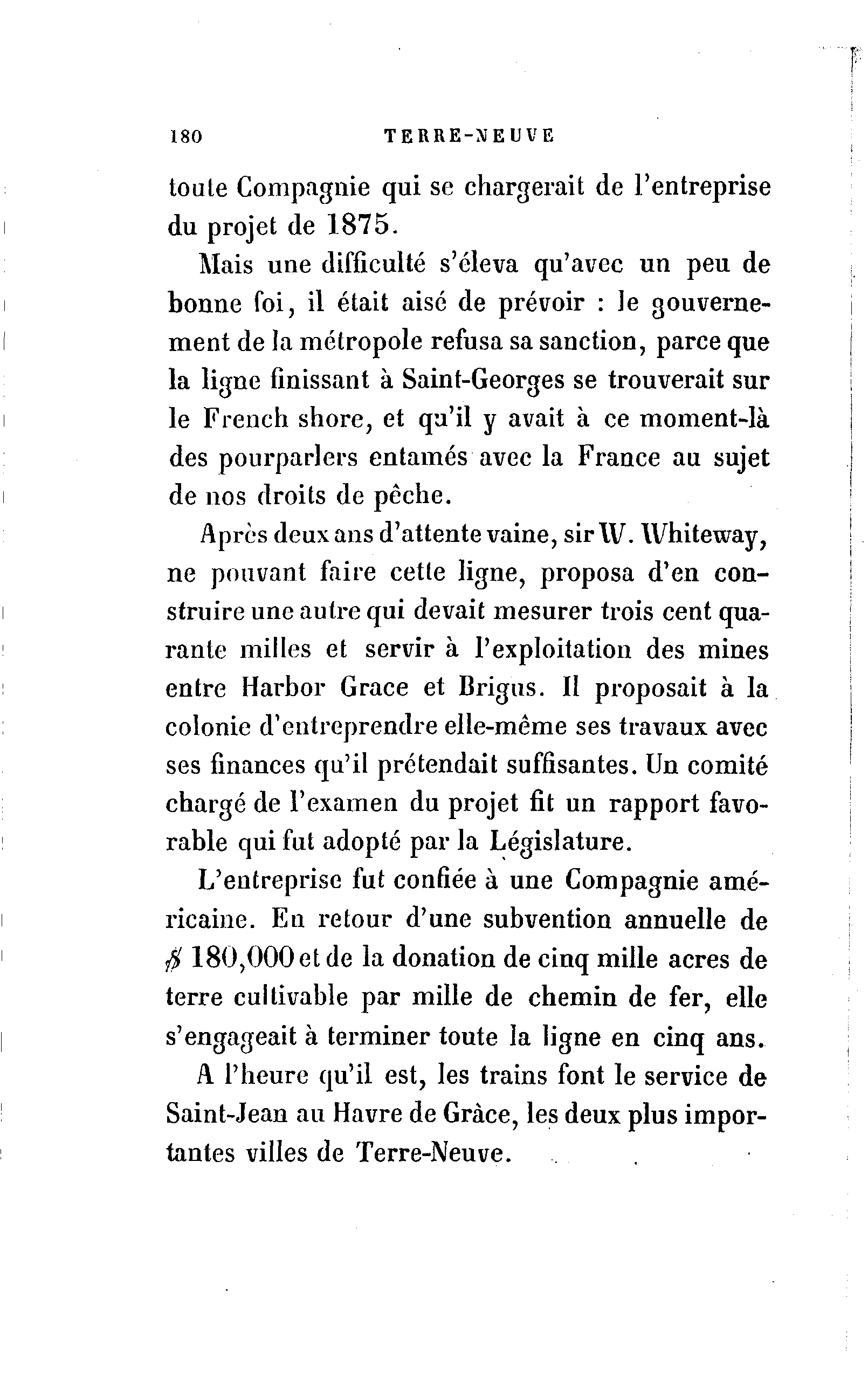 180 TERRE-NEUVE

toute Compagnie qui se chargerait de l'entreprise du projet de 1875.

Mais une difficulté s'éleva qu'avec un peu de bonne foi, il était aisé de prévoir : le gouvernement de la métropole refusa sa sanction, parce que la ligne finissant à Saint-Georges se trouverait sur le French shore, et qu'il y avait à ce moment-là des pourparlers entamés avec la France au sujet de nos droits de pêche.

Après deux ans d'attente vaine, sir W. Whiteway, ne pouvant faire cette ligne, proposa d'en construire une autre qui devait mesurer trois cent quarante milles et servir à l'exploitation des mines entre Harbor Grace et Brigus. Il proposait à la colonie d'entreprendre elle-même ses travaux avec ses finances qu'il prétendait suffisantes. Un comité chargé de l'examen du projet fit un rapport favorable qui fut adopté par la Législature.

L'entreprise fut confiée à une Compagnie américaine. En retour d'une subvention annuelle de $ 180,000 et de la donation de cinq mille acres de terre cultivable par mille de chemin de fer, elle s'engageait à terminer toute la ligne en cinq ans.

A l'heure qu'il est, les trains font le service de Saint-Jean au Havre de Grâce, les deux plus importantes villes de Terre-Neuve.